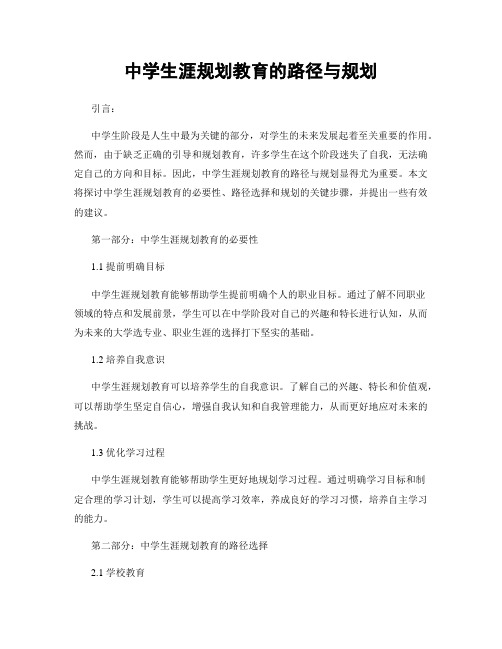 中学生涯规划教育的路径与规划

引言：

中学生阶段是人生中最为关键的部分，对学生的未来发展起着至关重要的作用。然而，由于缺乏正确的引导和规划教育，许多学生在这个阶段迷失了自我，无法确定自己的方向和目标。因此，中学生涯规划教育的路径与规划显得尤为重要。本文将探讨中学生涯规划教育的必要性、路径选择和规划的关键步骤，并提出一些有效的建议。

第一部分：中学生涯规划教育的必要性

1.1 提前明确目标

中学生涯规划教育能够帮助学生提前明确个人的职业目标。通过了解不同职业领域的特点和发展前景，学生可以在中学阶段对自己的兴趣和特长进行认知，从而为未来的大学选专业、职业生涯的选择打下坚实的基础。

1.2 培养自我意识

中学生涯规划教育可以培养学生的自我意识。了解自己的兴趣、特长和价值观，可以帮助学生坚定自信心，增强自我认知和自我管理能力，从而更好地应对未来的挑战。

1.3 优化学习过程

中学生涯规划教育能够帮助学生更好地规划学习过程。通过明确学习目标和制定合理的学习计划，学生可以提高学习效率，养成良好的学习习惯，培养自主学习的能力。

第二部分：中学生涯规划教育的路径选择

2.1 学校教育